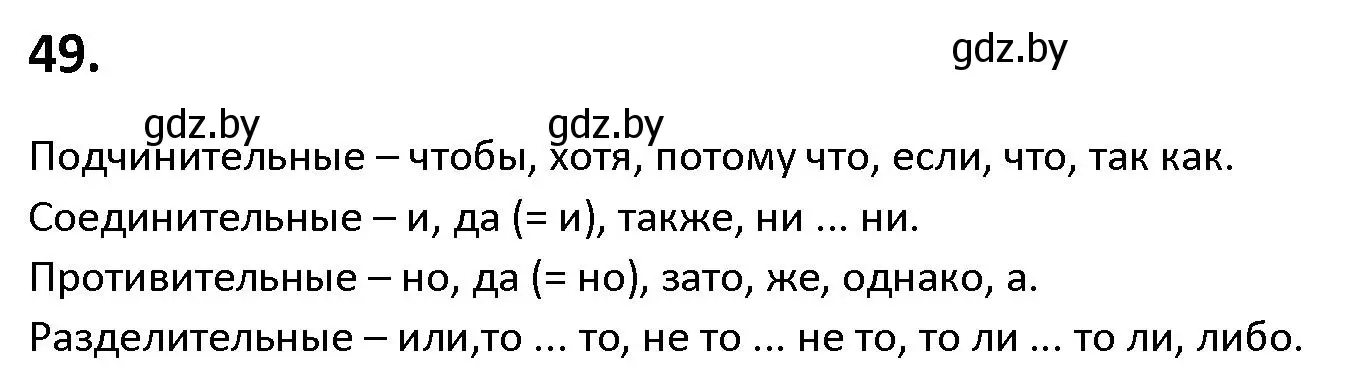 49.

gdz.by

gdz.by gdz.by

Подчинительные – чтобы, хотя, потому что, если, что, так как.

Соединительные – и, да (= и), также, ни ... ни.

Противительные – но, да (= но), зато, же, однако, а.

Разделительные – или,то ... то, не то ... не то, то ли ... то ли, либо.